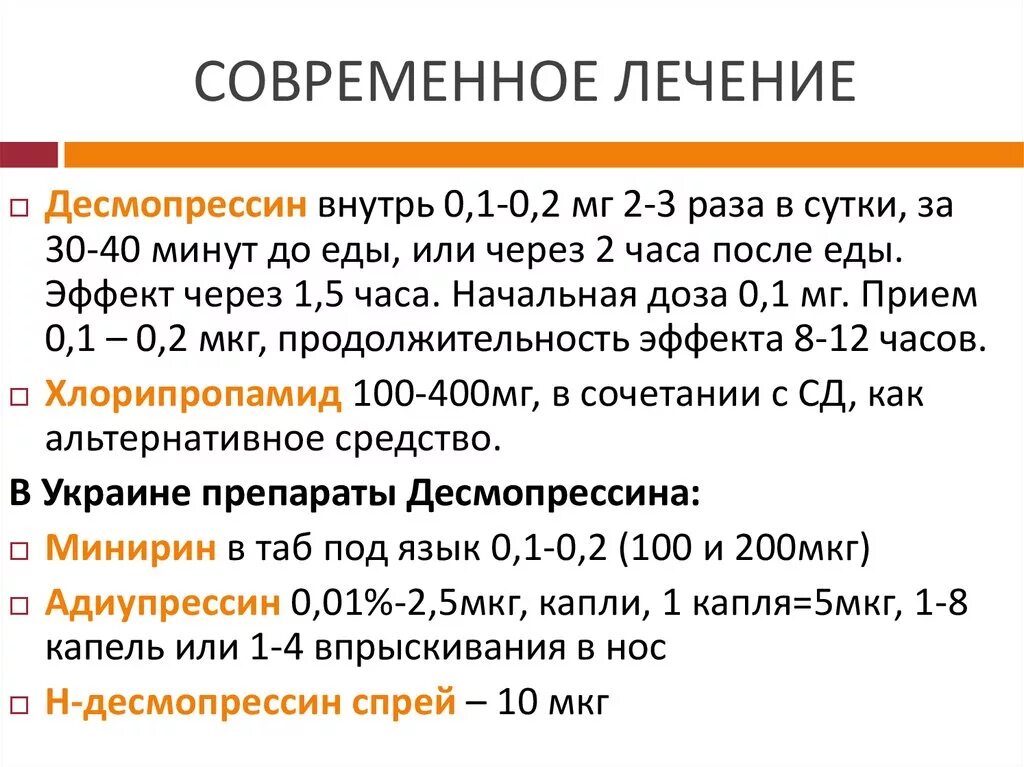 СОВРЕМЕННОЕ ЛЕЧЕНИЕ

□ Десмопрессин внутрь 0,1-0,2 мг 2-3 раза в сутки, за 30-40 минут до еды, или через 2 часа после еды. Эффект через 1,5 часа. Начальная доза 0,1 мг. Прием 0,1 – 0,2 мкг, продолжительность эффекта 8-12 часов.

□ Хлорипропамид 100-400мг, в сочетании с СД, как альтернативное средство.

В Украине препараты Десмопрессина:

□ Минирин в таб под язык 0,1-0,2 (100 и 200мкг)

□ Адиупрессин 0,01%-2,5мкг, капли, 1 капля=5мкг, 1-8 капель или 1-4 впрыскивания в нос

□ Н-десмопрессин спрей – 10 мкг